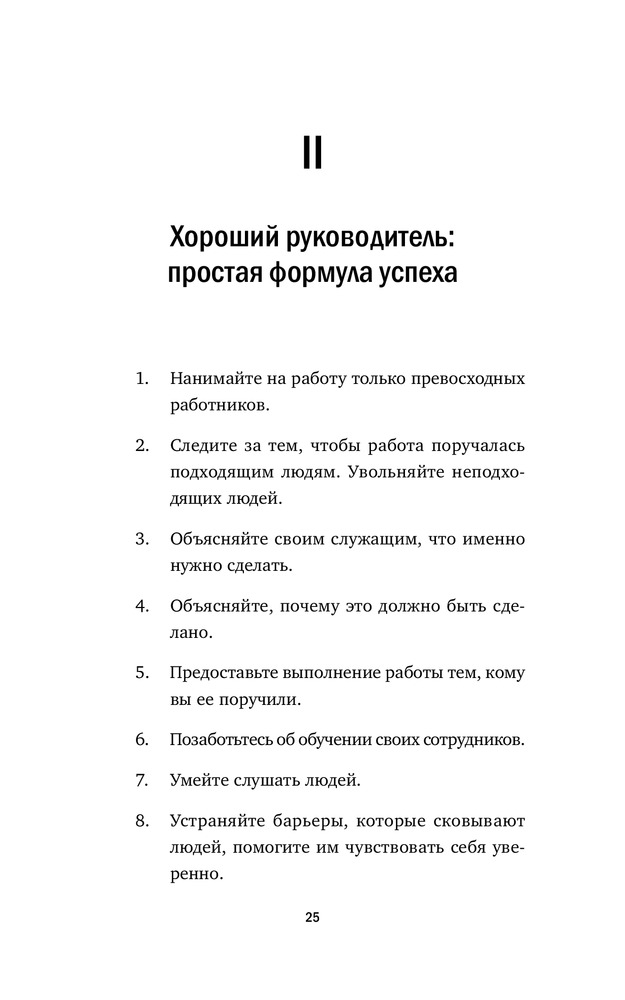 II

Хороший руководитель: простая формула успеха

1. Нанимайте на работу только превосходных работников.

2. Следите за тем, чтобы работа поручалась подходящим людям. Увольняйте неподходящих людей.

3. Объясняйте своим служащим, что именно нужно сделать.

4. Объясняйте, почему это должно быть сделано.

5. Предоставьте выполнение работы тем, кому вы ее поручили.

6. Позаботьтесь об обучении своих сотрудников.

7. Умейте слушать людей.

8. Устраняйте барьеры, которые сковывают людей, помогите им чувствовать себя уверенно.

25